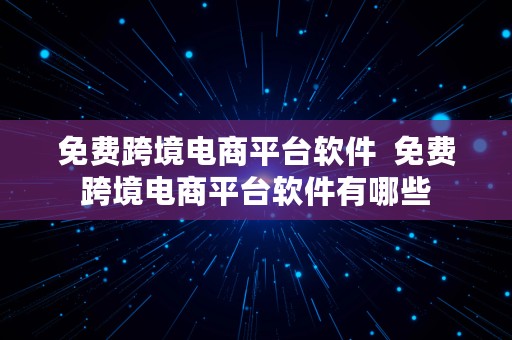 免费跨境电商平台软件  免费跨境电商平台软件有哪些